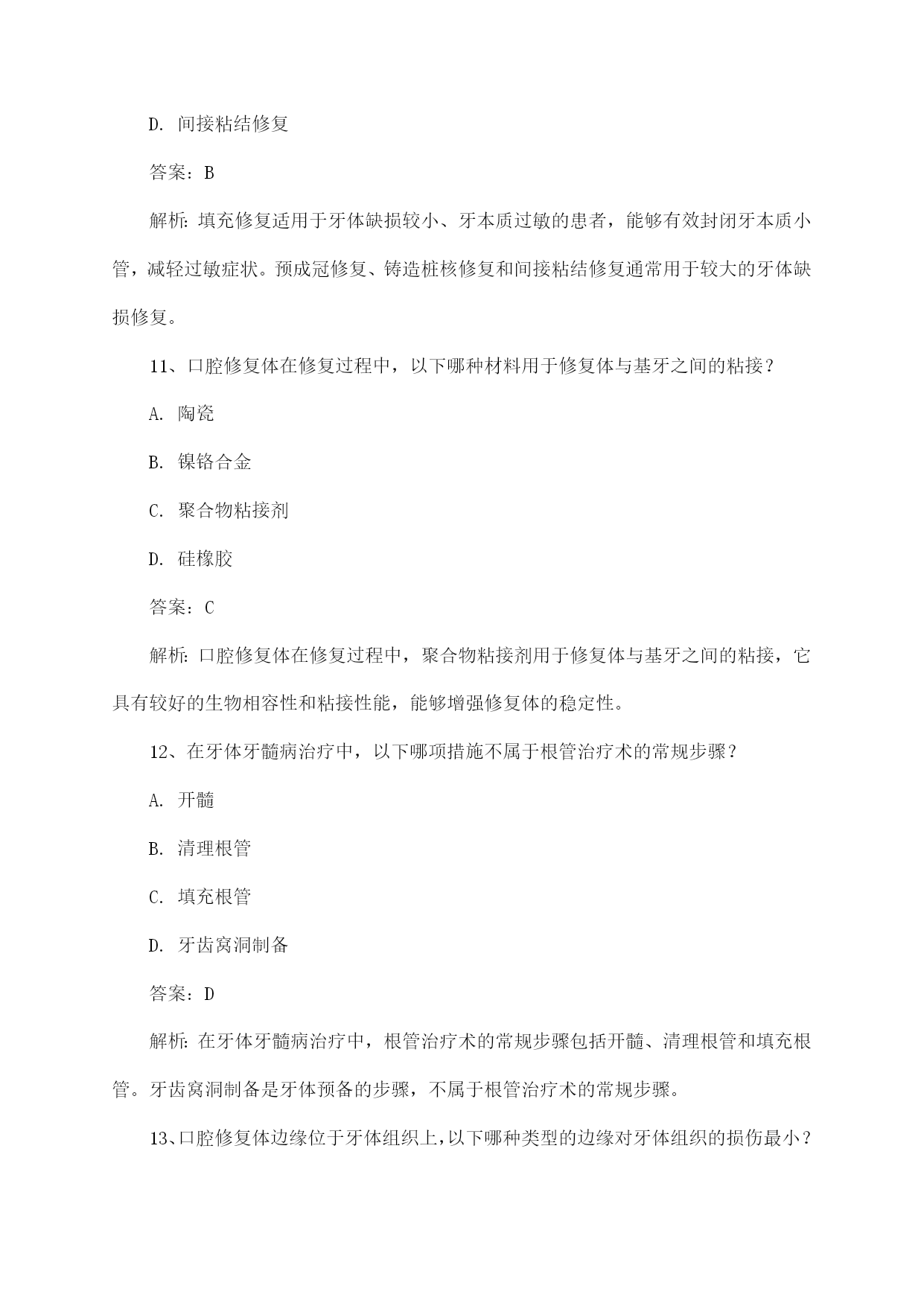 D. 间接粘结修复

答案：B

解析：填充修复适用于牙体缺损较小、牙本质过敏的患者，能够有效封闭牙本质小管，减轻过敏症状。预成冠修复、铸造桩核修复和间接粘结修复通常用于较大的牙体缺损修复。

11、口腔修复体在修复过程中，以下哪种材料用于修复体与基牙之间的粘接？

A. 陶瓷

B. 镍铬合金

C. 聚合物粘接剂

D. 硅橡胶

答案：C

解析：口腔修复体在修复过程中，聚合物粘接剂用于修复体与基牙之间的粘接，它具有较好的生物相容性和粘接性能，能够增强修复体的稳定性。

12、在牙体牙髓病治疗中，以下哪项措施不属于根管治疗术的常规步骤？

A. 开髓

B. 清理根管

C. 填充根管

D. 牙齿窝洞制备

答案：D

解析：在牙体牙髓病治疗中，根管治疗术的常规步骤包括开髓、清理根管和填充根管。牙齿窝洞制备是牙体预备的步骤，不属于根管治疗术的常规步骤。

13、口腔修复体边缘位于牙体组织上，以下哪种类型的边缘对牙体组织的损伤最小？